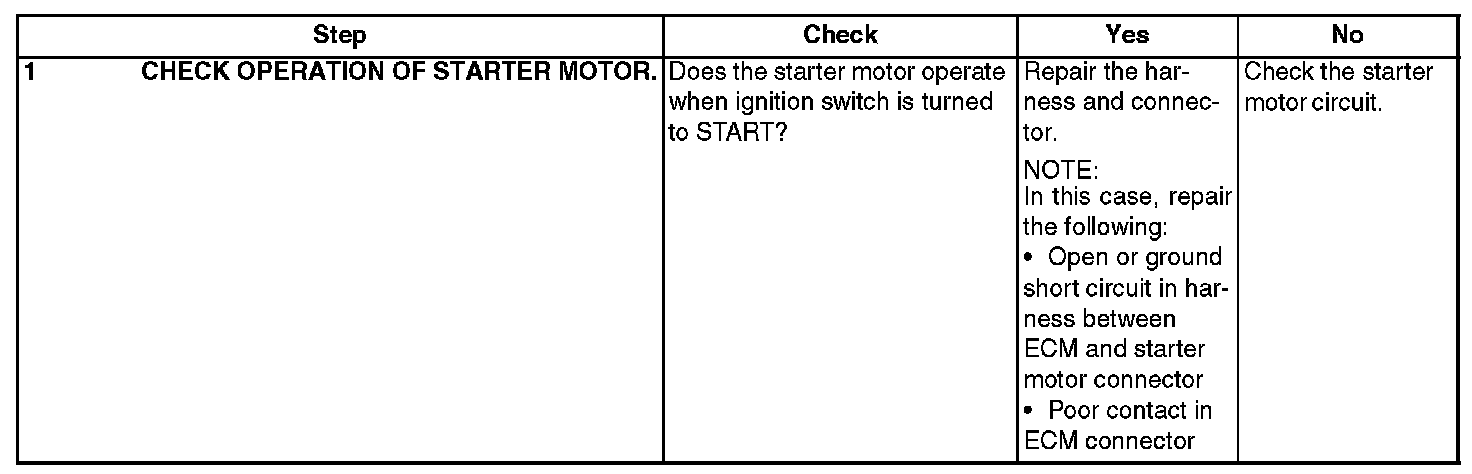 | Step | Check | Yes | No |
|---|---|---|---|
| 1 CHECK OPERATION OF STARTER MOTOR. | Does the starter motor operate when ignition switch is turned to START? | Repair the harness and connector. NOTE: In this case, repair the following: • Open or ground short circuit in harness between ECM and starter motor connector • Poor contact in ECM connector | Check the starter motor circuit. |